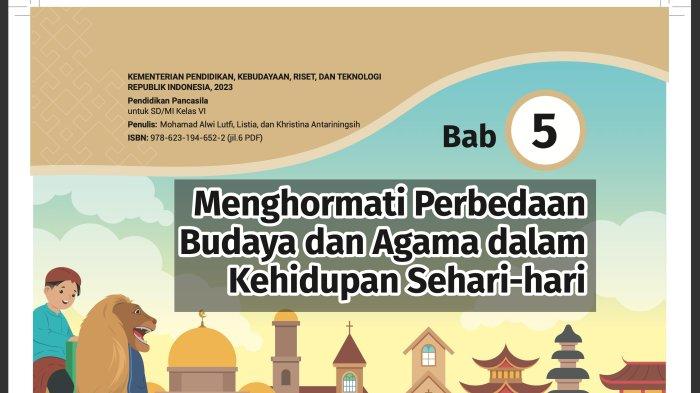 KEMENTERIAN PENDIDIKAN, KEBUDAYAAN, RISET, DAN TEKNOLOGI
REPUBLIK INDONESIA, 2023
Pendidikan Pancasila
untuk SD/MI Kelas VI
Penulis: Mohamad Alwi Lutfi, Listia, dan Khristina Antariningsih
ISBN: 978-623-194-652-2 (jil.6 PDF)

Bab 5

Menghormati Perbedaan Budaya dan Agama dalam Kehidupan Sehari-hari